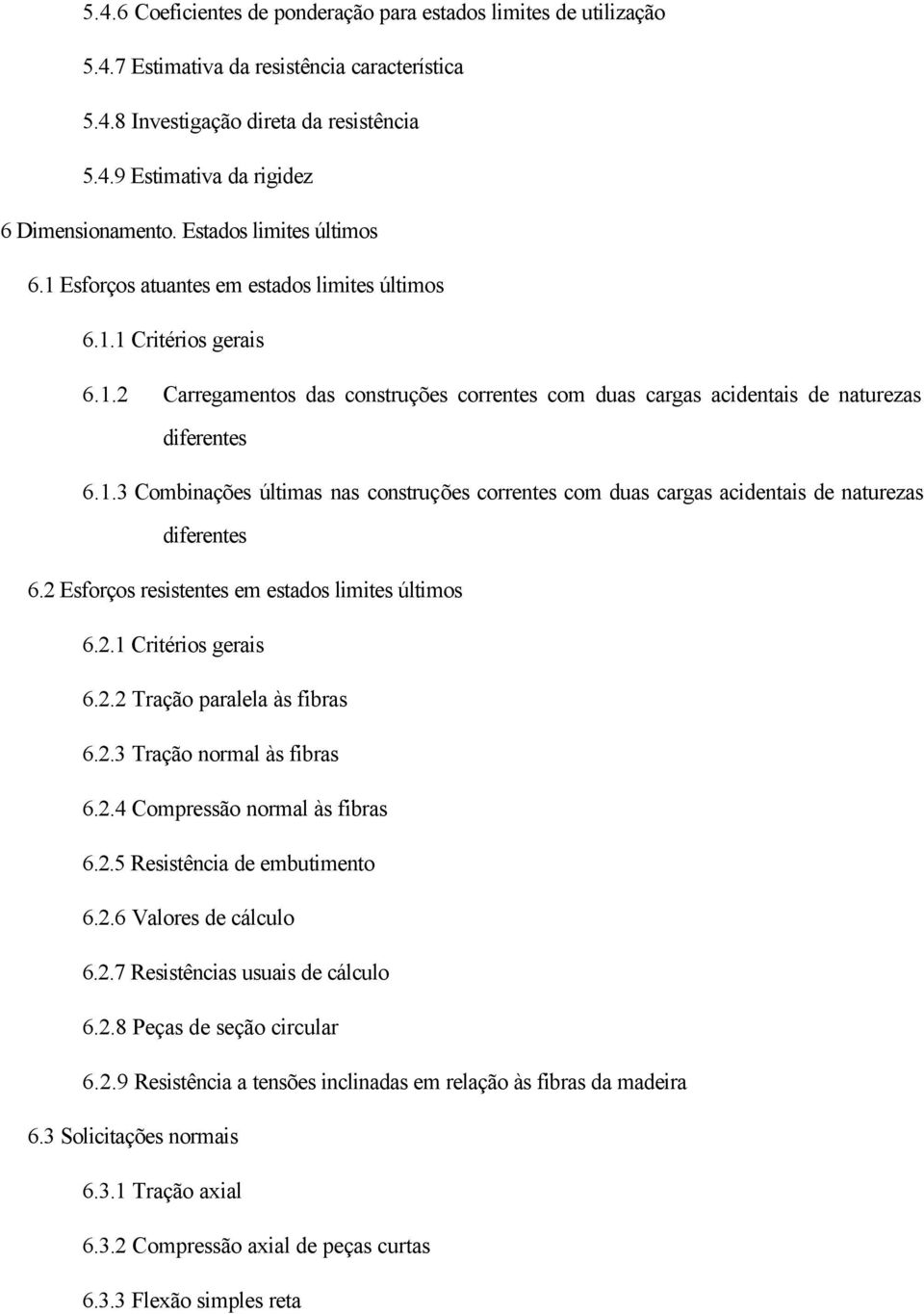 5.4.6 Coeficientes de ponderação para estados limites de utilização

5.4.7 Estimativa da resistência característica

5.4.8 Investigação direta da resistência

5.4.9 Estimativa da rigidez

6 Dimensionamento. Estados limites últimos

6.1 Esforços atuantes em estados limites últimos

6.1.1 Critérios gerais

6.1.2 Carregamentos das construções correntes com duas cargas acidentais de naturezas diferentes

6.1.3 Combinações últimas nas construções correntes com duas cargas acidentais de naturezas diferentes

6.2 Esforços resistentes em estados limites últimos

6.2.1 Critérios gerais

6.2.2 Tração paralela às fibras

6.2.3 Tração normal às fibras

6.2.4 Compressão normal às fibras

6.2.5 Resistência de embutimento

6.2.6 Valores de cálculo

6.2.7 Resistências usuais de cálculo

6.2.8 Peças de seção circular

6.2.9 Resistência a tensões inclinadas em relação às fibras da madeira

6.3 Solicitações normais

6.3.1 Tração axial

6.3.2 Compressão axial de peças curtas

6.3.3 Flexão simples reta